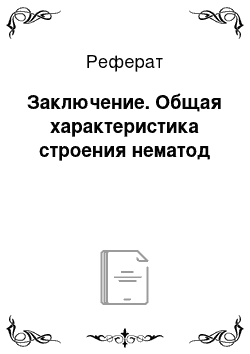 Реферат

Заключение. Общая характеристика строения нематод